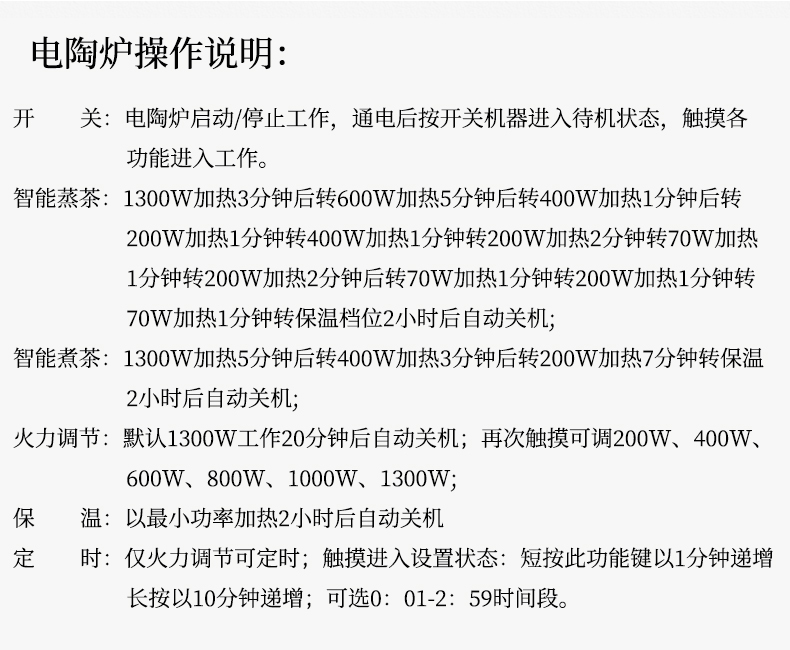 电陶炉操作说明:

开 关：电陶炉启动/停止工作，通电后按开关机器进入待机状态，触摸各功能进入工作。

智能蒸茶：1300W加热3分钟后转600W加热5分钟后转400W加热1分钟后转200W加热1分钟转400W加热1分钟转200W加热2分钟转70W加热1分钟转200W加热2分钟后转70W加热1分钟转200W加热1分钟转70W加热1分钟转保温档位2小时后自动关机;

智能煮茶：1300W加热5分钟后转400W加热3分钟后转200W加热7分钟转保温2小时后自动关机;

火力调节：默认1300W工作20分钟后自动关机；再次触摸可调200W、400W、600W、800W、1000W、1300W;

保 温：以最小功率加热2小时后自动关机

定 时：仅火力调节可定时；触摸进入设置状态：短按此功能键以1分钟递增长按以10分钟递增；可选0：01-2：59时间段。